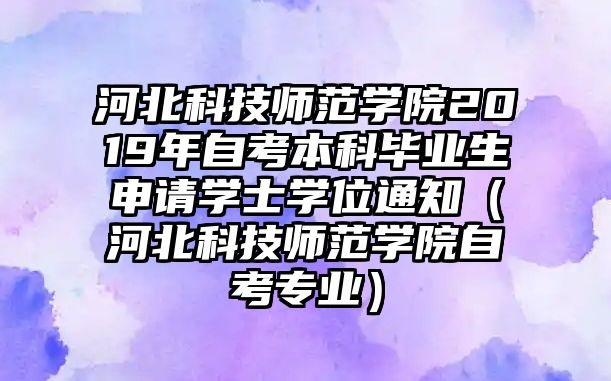 河北科技师范学院2019年自考本科毕业生申请学士学位通知（河北科技师范学院自考专业）